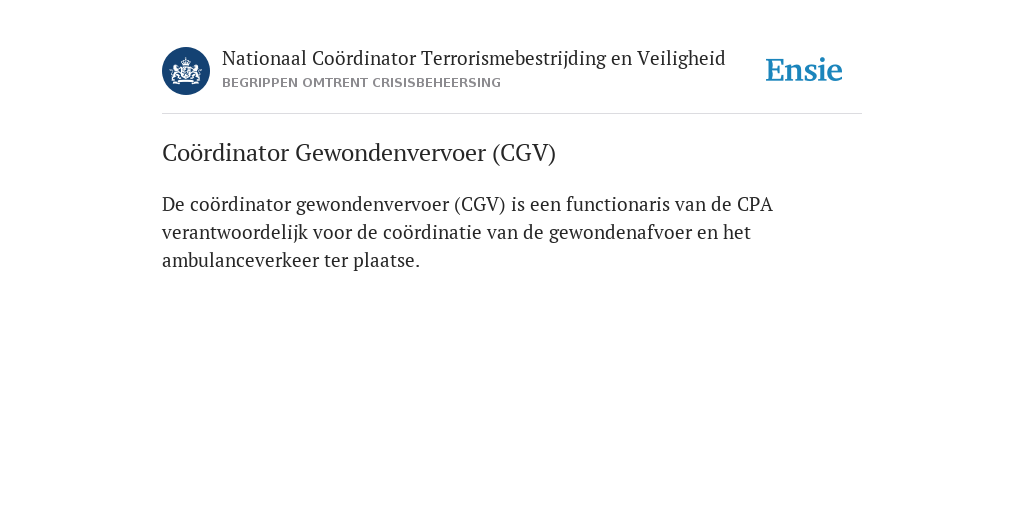 Nationaal Coördinator Terrorismebestrijding en Veiligheid
BEGRIPPEN OMTRENT CRISISBEHEERSING

Ensie

Coördinator Gewondenvervoer (CGV)

De coördinator gewondenvervoer (CGV) is een functionaris van de CPA verantwoordelijk voor de coördinatie van de gewondenafvoer en het ambulanceverkeer ter plaatse.